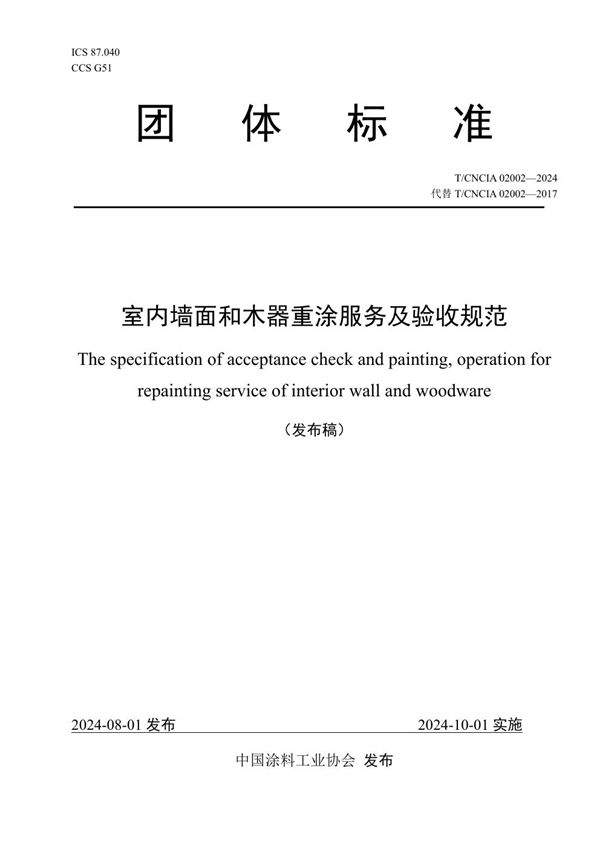 ICS 87.040
CCS G51

团 体 标 准

T/CNCIA 02002—2024
代替 T/CNCIA 02002—2017

室内墙面和木器重涂服务及验收规范

The specification of acceptance check and painting, operation for repainting service of interior wall and woodware

（发布稿）

2024-08-01 发布

2024-10-01 实施

中国涂料工业协会 发布